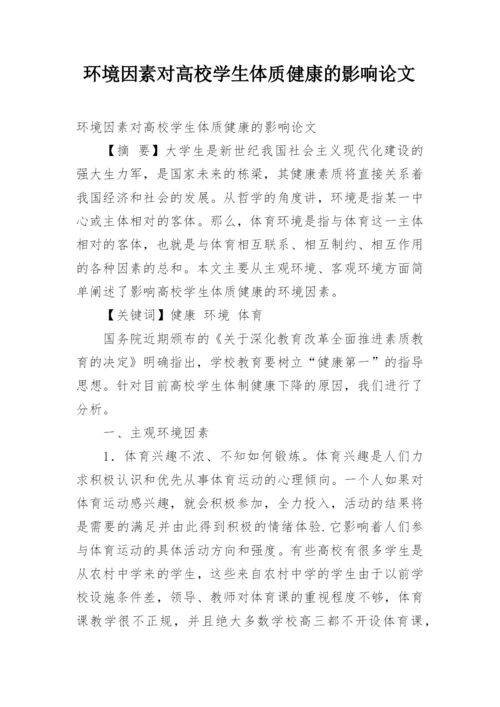 环境因素对高校学生体质健康的影响论文

环境因素对高校学生体质健康的影响论文

【摘 要】大学生是新世纪我国社会主义现代化建设的强大生力军，是国家未来的栋梁，其健康素质将直接关系着我国经济和社会的发展。从哲学的角度讲，环境是指某一中心或主体相对的客体。那么，体育环境是指与体育这一主体相对的客体，也就是与体育相互联系、相互制约、相互作用的各种因素的总和。本文主要从主观环境、客观环境方面简单阐述了影响高校学生体质健康的环境因素。

【关键词】健康 环境 体育

国务院近期颁布的《关于深化教育改革全面推进素质教育的决定》明确指出，学校教育要树立“健康第一”的指导思想。针对目前高校学生体制健康下降的原因，我们进行了分析。

一、主观环境因素

1. 体育兴趣不浓、不知如何锻炼。体育兴趣是人们力求积极认识和优先从事体育运动的心理倾向。一个人如果对体育运动感兴趣，就会积极参加，全力投入，活动的结果将是需要的满足并由此得到积极的情绪体验.它影响着人们参与体育运动的具体活动方向和强度。有些高校有很多学生是从农村中学来的学生，这些来自农村中学的学生由于以前学校设施条件差，领导、教师对体育课的重视程度不够，体育课教学很不正规，并且绝大多数学校高三都不开设体育课，